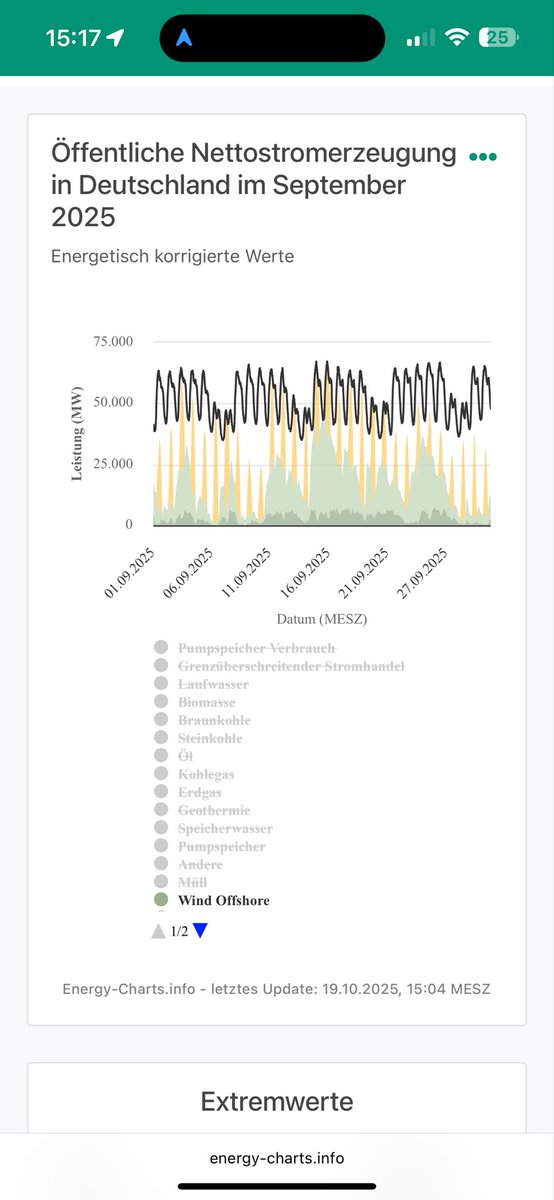 15:17 25

Öffentliche Nettostromerzeugung in Deutschland im September 2025

Energetisch korrigierte Werte

75.000
50.000
25.000
0

Leistung (MW)

01.09.2025
06.09.2025
11.09.2025
16.09.2025
21.09.2025
27.09.2025

Datum (MESZ)

Pumpspeicher Verbrauch
Grenzüberschreitender Stromhandel
Laufwasser
Biomasse
Braunkohle
Steinkohle
Öl
Kohlegas
Erdgas
Geothermie
Speicherwasser
Pumpspeicher
Andere
Müll
Wind Offshore

1/2

Energy-Charts.info - letztes Update: 19.10.2025, 15:04 MESZ

Extremwerte

energy-charts.info